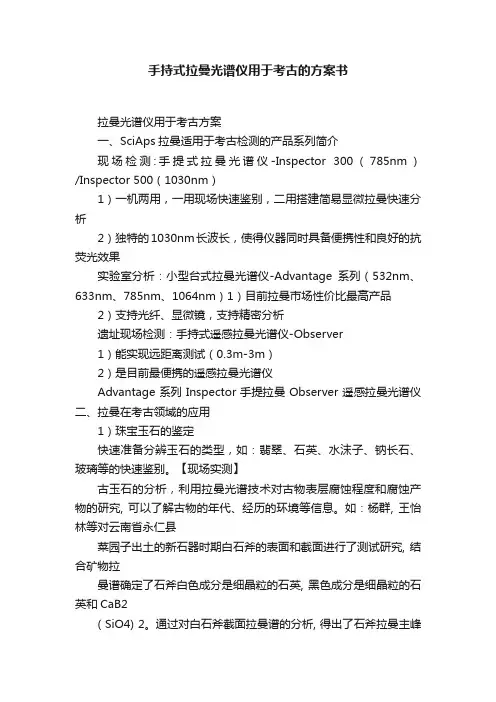 手持式拉曼光谱仪用于考古的方案书

拉曼光谱仪用于考古方案

一、SciAps 拉曼适用于考古检测的产品系列简介

现场检测：手提式拉曼光谱仪-Inspector 300（785nm）/Inspector 500（1030nm）

1）一机两用，一用现场快速鉴别，二用搭建简易显微拉曼快速分析

2）独特的1030nm长波长，使得仪器同时具备便携性和良好的抗荧光效果

实验室分析：小型台式拉曼光谱仪-Advantage 系列（532nm、633nm、785nm、1064nm）1）目前拉曼市场性价比最高产品

2）支持光纤、显微镜，支持精密分析

遗址现场检测：手持式遥感拉曼光谱仪-Observer

1）能实现远距离测试（0.3m-3m）

2）是目前最便携的遥感拉曼光谱仪

Advantage 系列 Inspector 手提拉曼 Observer 遥感拉曼光谱仪

二、拉曼在考古领域的应用

1）珠宝玉石的鉴定

快速准备分辨玉石的类型，如：翡翠、石英、水沫子、钠长石、玻璃等的快速鉴别。【现场实测】

古玉石的分析，利用拉曼光谱技术对古物表层腐蚀程度和腐蚀产物的研究, 可以了解古物的年代、经历的环境等信息。如：杨群, 王怡林等对云南省永仁县

菜园子出土的新石器时期白石斧的表面和截面进行了测试研究, 结合矿物拉

曼谱确定了石斧白色成分是细晶粒的石英, 黑色成分是细晶粒的石英和 CaB2

（SiO4) 2。通过对白石斧截面拉曼谱的分析, 得出了石斧拉曼主峰